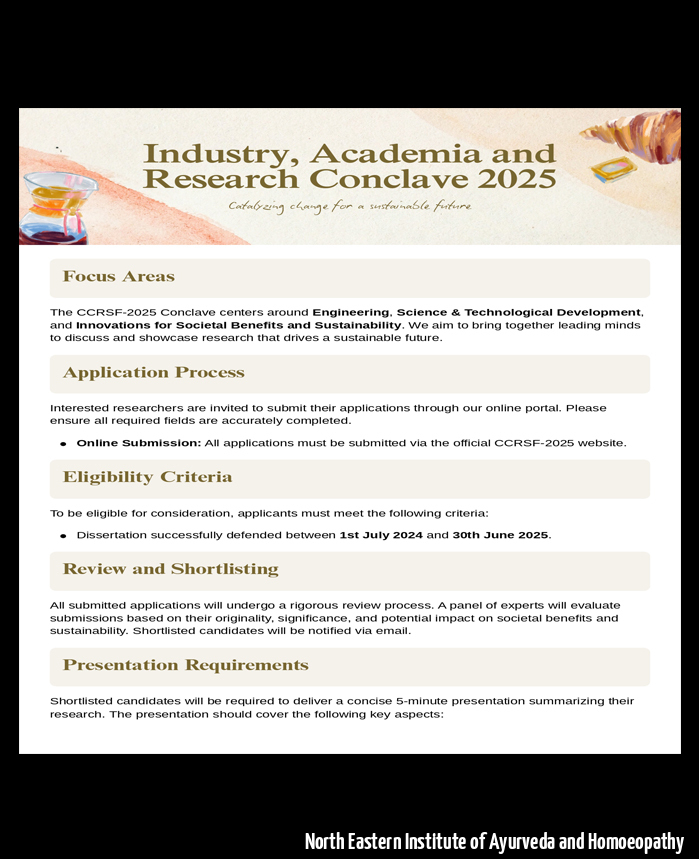 Industry, Academia and Research Conclave 2025

Catalyzing change for a sustainable future

Focus Areas

The CCRSF-2025 Conclave centers around Engineering, Science & Technological Development, and Innovations for Societal Benefits and Sustainability. We aim to bring together leading minds to discuss and showcase research that drives a sustainable future.

Application Process

Interested researchers are invited to submit their applications through our online portal. Please ensure all required fields are accurately completed.

• Online Submission: All applications must be submitted via the official CCRSF-2025 website.

Eligibility Criteria

To be eligible for consideration, applicants must meet the following criteria:

• Dissertation successfully defended between 1st July 2024 and 30th June 2025.

Review and Shortlisting

All submitted applications will undergo a rigorous review process. A panel of experts will evaluate submissions based on their originality, significance, and potential impact on societal benefits and sustainability. Shortlisted candidates will be notified via email.

Presentation Requirements

Shortlisted candidates will be required to deliver a concise 5-minute presentation summarizing their research. The presentation should cover the following key aspects:

North Eastern Institute of Ayurveda and Homoeopathy